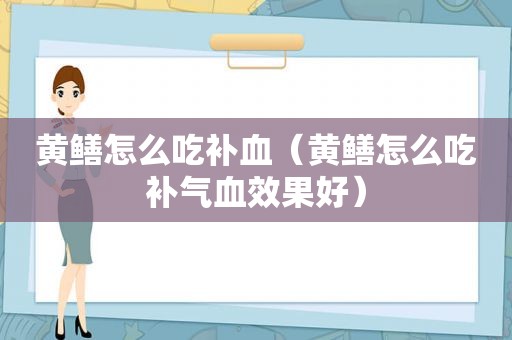 黄鳝怎么吃补血（黄鳝怎么吃补气血效果好）